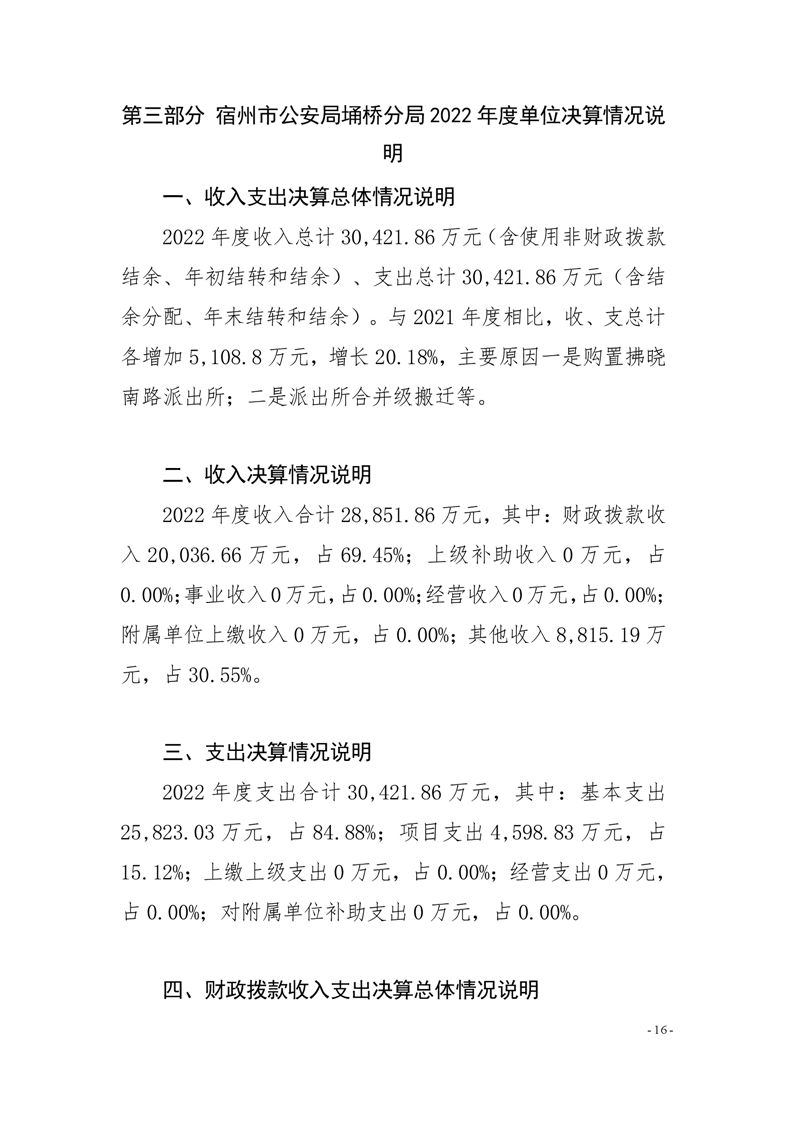 第三部分 宿州市公安局埇桥分局2022年度单位决算情况说明

一、收入支出决算总体情况说明

2022年度收入总计30,421.86万元（含使用非财政拨款结余、年初结转和结余）、支出总计30,421.86万元（含结余分配、年末结转和结余）。与2021年度相比，收、支总计各增加5,108.8万元，增长20.18%，主要原因一是购置拂晓南路派出所；二是派出所合并级搬迁等。

二、收入决算情况说明

2022年度收入合计28,851.86万元，其中：财政拨款收入20,036.66万元，占69.45%；上级补助收入0万元，占0.00%；事业收入0万元，占0.00%；经营收入0万元，占0.00%；附属单位上缴收入0万元，占0.00%；其他收入8,815.19万元，占30.55%。

三、支出决算情况说明

2022年度支出合计30,421.86万元，其中：基本支出25,823.03万元，占84.88%；项目支出4,598.83万元，占15.12%；上缴上级支出0万元，占0.00%；经营支出0万元，占0.00%；对附属单位补助支出0万元，占0.00%。

四、财政拨款收入支出决算总体情况说明

-16-